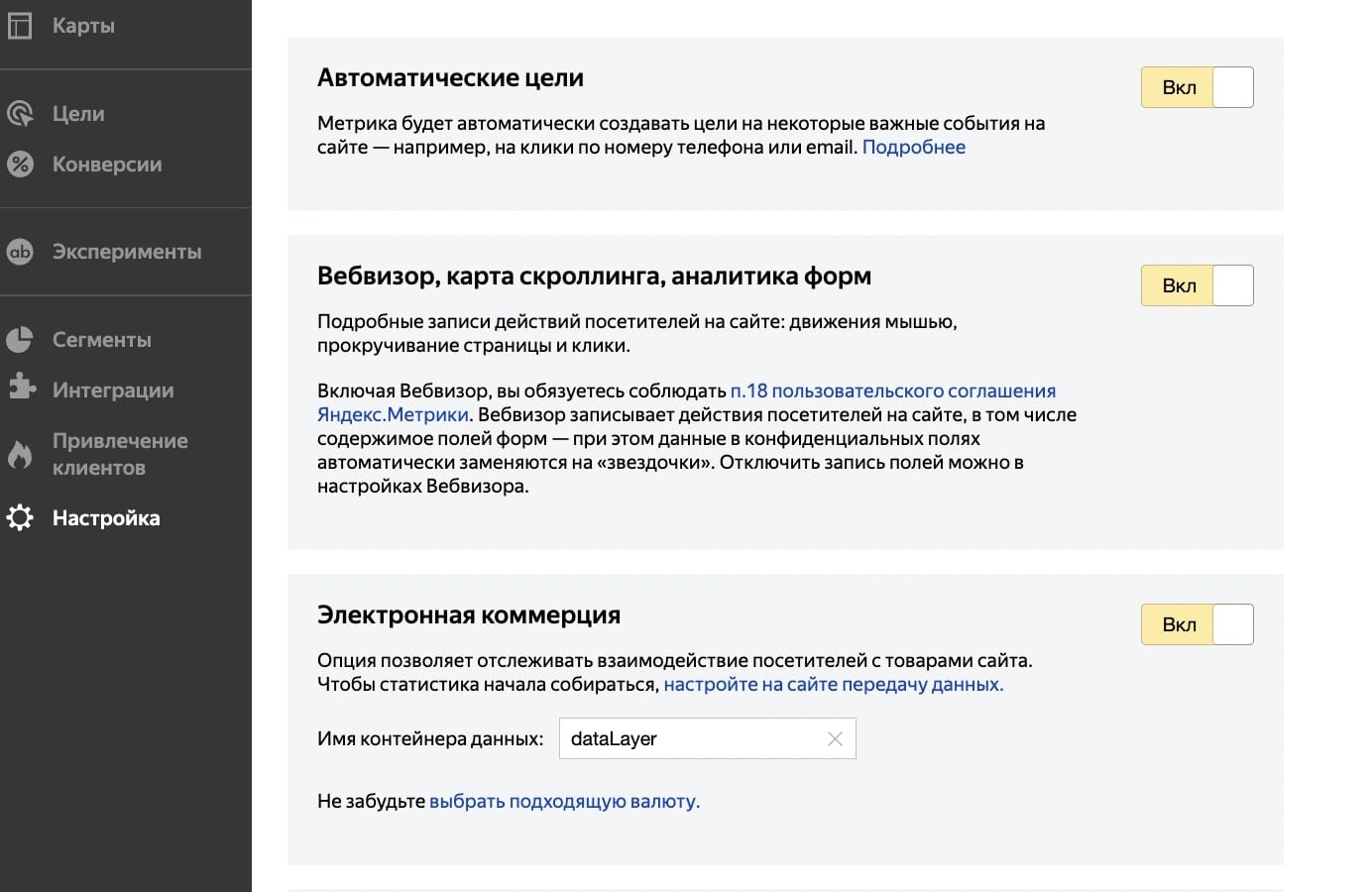 Карты

Цели

Конверсии

Эксперименты

Сегменты

Интеграции

Привлечение клиентов

Настройка

Автоматические цели

Вкл

Метрика будет автоматически создавать цели на некоторые важные события на сайте — например, на клики по номеру телефона или email. Подробнее

Вебвизор, карта скроллинга, аналитика форм

Вкл

Подробные записи действий посетителей на сайте: движения мышью, прокручивание страницы и клики.

Включая Вебвизор, вы обязуетесь соблюдать п.18 пользовательского соглашения Яндекс.Метрики. Вебвизор записывает действия посетителей на сайте, в том числе содержимое полей форм — при этом данные в конфиденциальных полях автоматически заменяются на «звездочки». Отключить запись полей можно в настройках Вебвизора.

Электронная коммерция

Вкл

Опция позволяет отслеживать взаимодействие посетителей с товарами сайта. Чтобы статистика начала собираться, настройте на сайте передачу данных.

Имя контейнера данных: dataLayer

Не забудьте выбрать подходящую валюту.